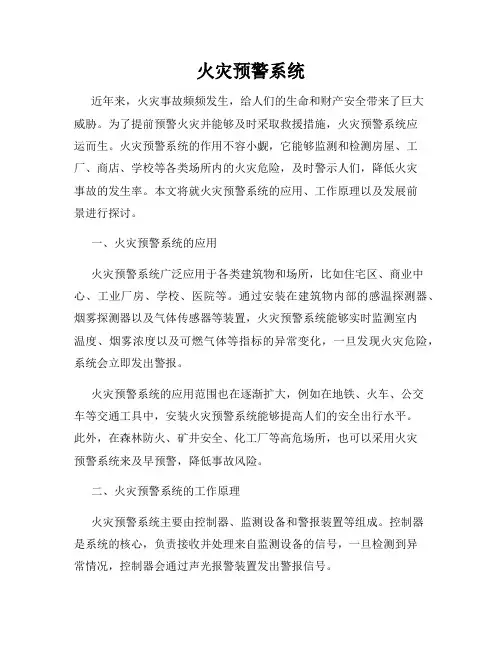 火灾预警系统

近年来，火灾事故频频发生，给人们的生命和财产安全带来了巨大威胁。为了提前预警火灾并能够及时采取救援措施，火灾预警系统应运而生。火灾预警系统的作用不容小觑，它能够监测和检测房屋、工厂、商店、学校等各类场所内的火灾危险，及时警示人们，降低火灾事故的发生率。本文将就火灾预警系统的应用、工作原理以及发展前景进行探讨。

一、火灾预警系统的应用

火灾预警系统广泛应用于各类建筑物和场所，比如住宅区、商业中心、工业厂房、学校、医院等。通过安装在建筑物内部的感温探测器、烟雾探测器以及气体传感器等装置，火灾预警系统能够实时监测室内温度、烟雾浓度以及可燃气体等指标的异常变化，一旦发现火灾危险，系统会立即发出警报。

火灾预警系统的应用范围也在逐渐扩大，例如在地铁、火车、公交车等交通工具中，安装火灾预警系统能够提高人们的安全出行水平。此外，在森林防火、矿井安全、化工厂等高危场所，也可以采用火灾预警系统来及早预警，降低事故风险。

二、火灾预警系统的工作原理

火灾预警系统主要由控制器、监测设备和警报装置等组成。控制器是系统的核心，负责接收并处理来自监测设备的信号，一旦检测到异常情况，控制器会通过声光报警装置发出警报信号。